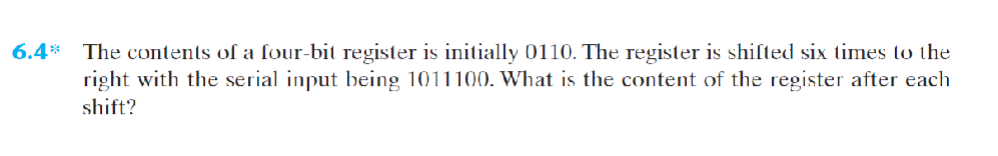 6.4* The contents of a four-bit register is initially 0110. The register is shifted six times to the right with the serial input being 1011100. What is the content of the register after each shift?